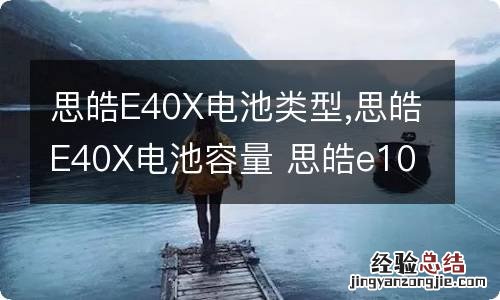 思皓E40X电池类型,思皓E40X电池容量 思皓e10

经验总结
jingyanzongjie.com